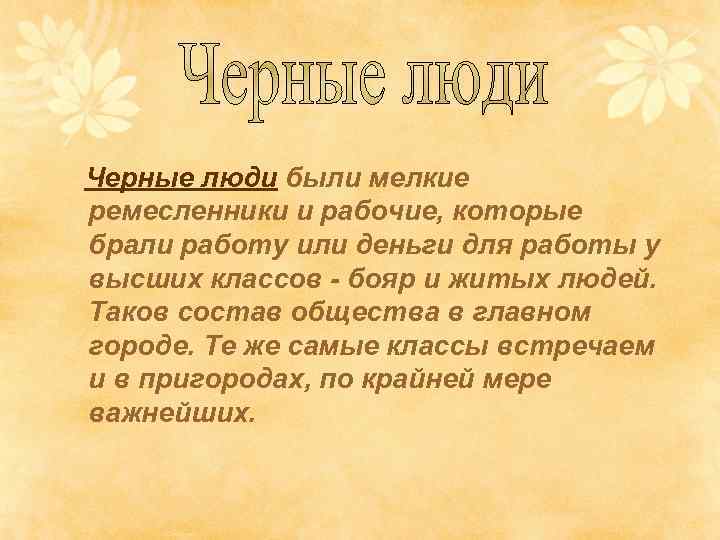 Черные люди

Черные люди были мелкие ремесленники и рабочие, которые брали работу или деньги для работы у высших классов - бояр и житых людей. Таков состав общества в главном городе. Те же самые классы встречаем и в пригородах, по крайней мере важнейших.